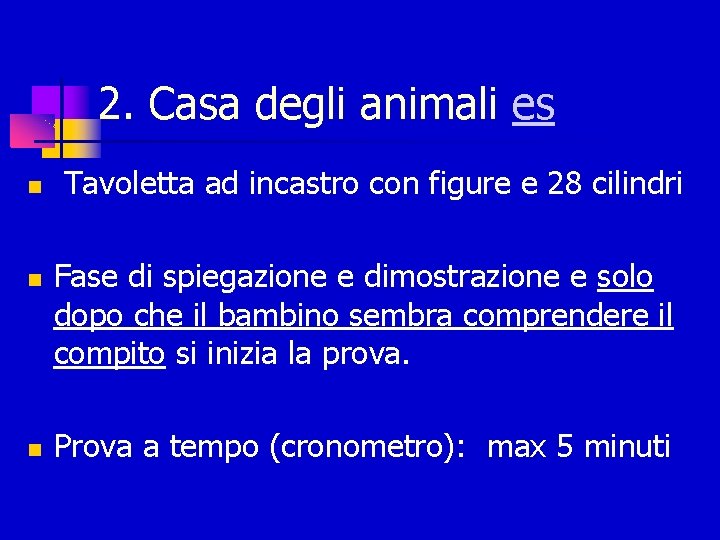 2. Casa degli animali es

• Tavoletta ad incastro con figure e 28 cilindri

• Fase di spiegazione e dimostrazione e solo dopo che il bambino sembra comprendere il compito si inizia la prova.

• Prova a tempo (cronometro): max 5 minuti